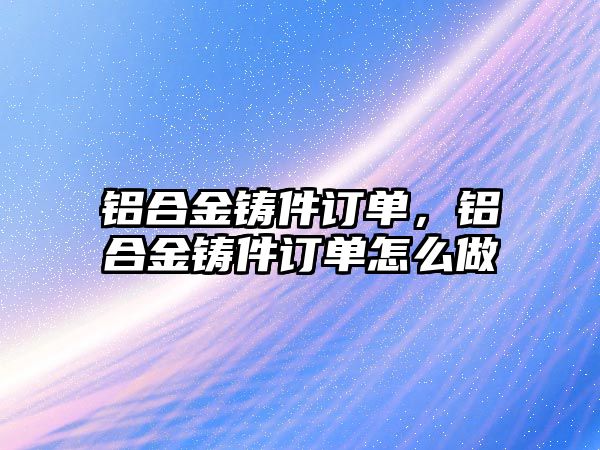 铝合金铸件订单，铝合金铸件订单怎么做